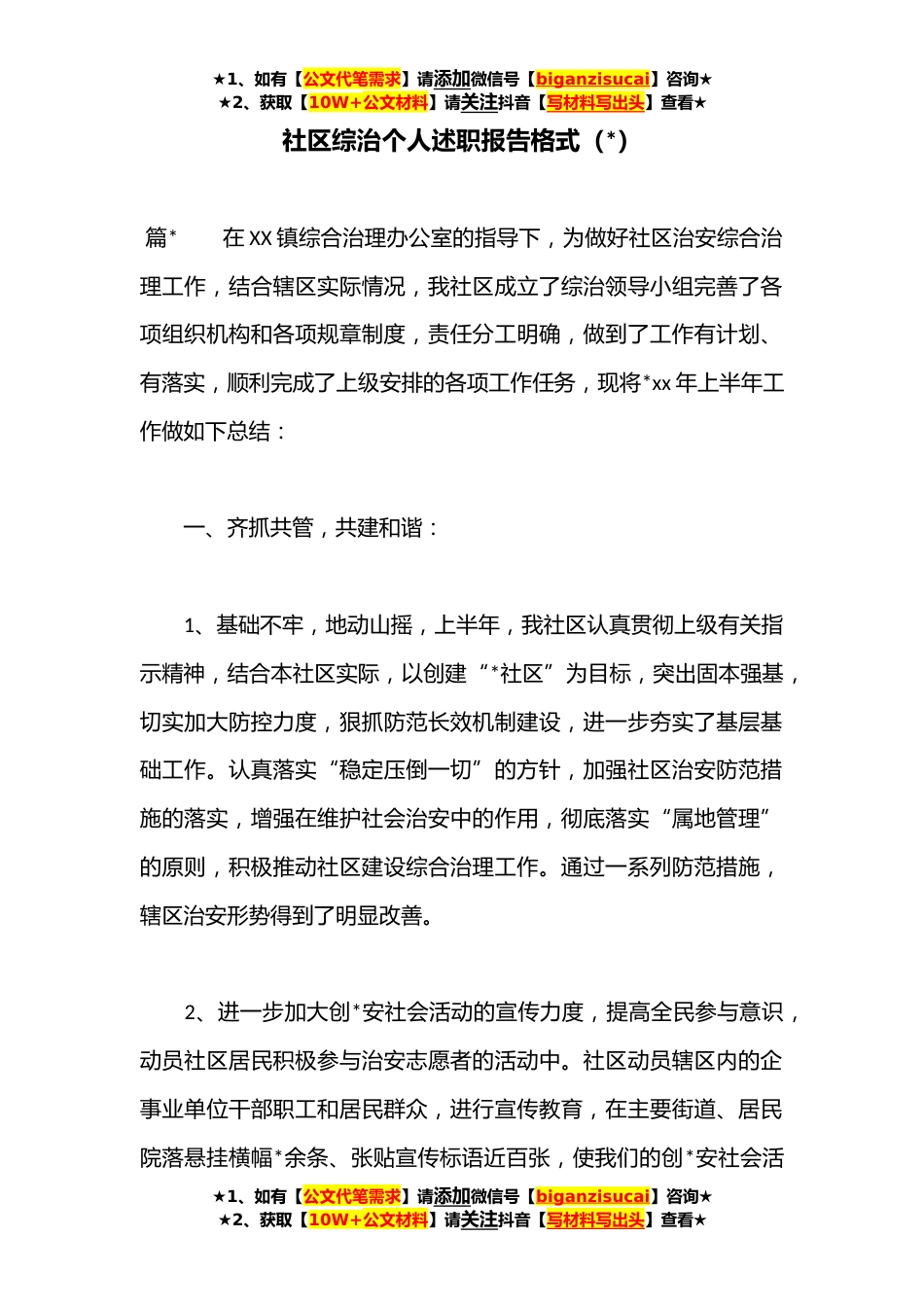 ★1、如有【公文代笔需求】请添加微信号【biganzisucai】咨询★
★2、获取【10W+公文材料】请关注抖音【写材料写出头】查看★

社区综治个人述职报告格式（*）

篇*　　在XX镇综合治理办公室的指导下，为做好社区治安综合治理工作，结合辖区实际情况，我社区成立了综治领导小组完善了各项组织机构和各项规章制度，责任分工明确，做到了工作有计划、有落实，顺利完成了上级安排的各项工作任务，现将*xx年上半年工作做如下总结：

一、齐抓共管，共建和谐：

1、基础不牢，地动山摇，上半年，我社区认真贯彻上级有关指示精神，结合本社区实际，以创建“*社区”为目标，突出固本强基，切实加大防控力度，狠抓防范长效机制建设，进一步夯实了基层基础工作。认真落实“稳定压倒一切”的方针，加强社区治安防范措施的落实，增强在维护社会治安中的作用，彻底落实“属地管理”的原则，积极推动社区建设综合治理工作。通过一系列防范措施，辖区治安形势得到了明显改善。

2、进一步加大创*安社会活动的宣传力度，提高全民参与意识，动员社区居民积极参与治安志愿者的活动中。社区动员辖区内的企事业单位干部职工和居民群众，进行宣传教育，在主要街道、居民院落悬挂横幅*余条、张贴宣传标语近百张，使我们的创*安社会活

★1、如有【公文代笔需求】请添加微信号【biganzisucai】咨询★
★2、获取【10W+公文材料】请关注抖音【写材料写出头】查看★